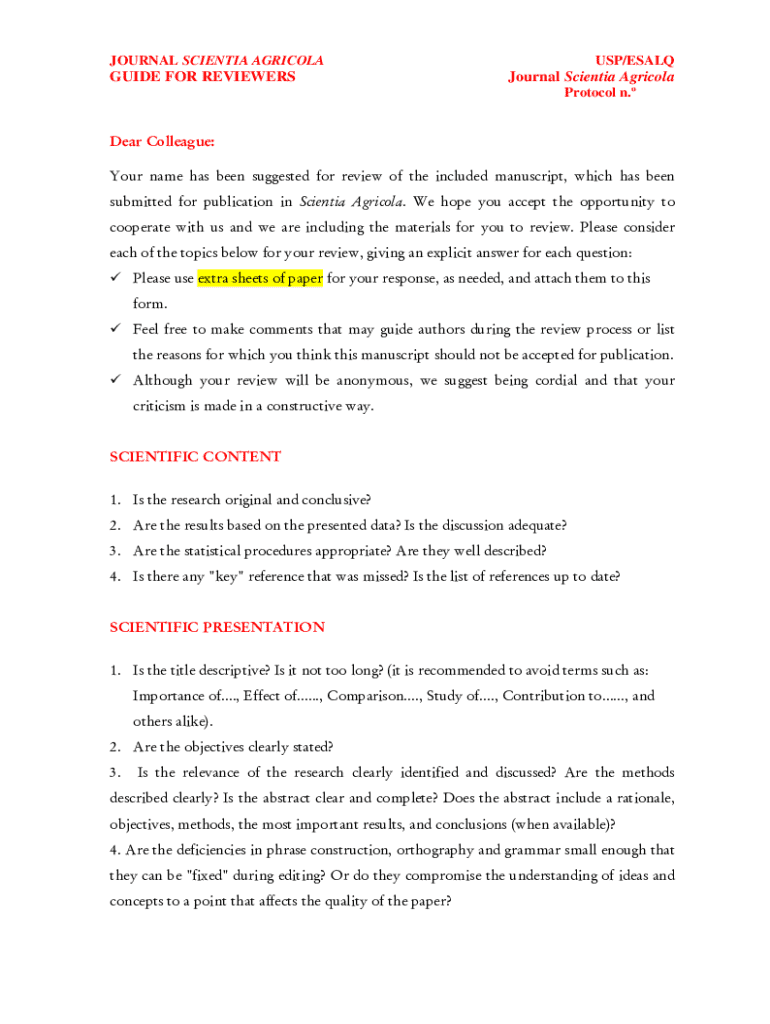 JOURNAL SCIENTIA AGRICOLA
GUIDE FOR REVIEWERS

USP/ESALQ
Journal Scientia Agricola
Protocol n.º

Dear Colleague:

Your name has been suggested for review of the included manuscript, which has been submitted for publication in Scientia Agricola. We hope you accept the opportunity to cooperate with us and we are including the materials for you to review. Please consider each of the topics below for your review, giving an explicit answer for each question:

✓ Please use extra sheets of paper for your response, as needed, and attach them to this form.
✓ Feel free to make comments that may guide authors during the review process or list the reasons for which you think this manuscript should not be accepted for publication.
✓ Although your review will be anonymous, we suggest being cordial and that your criticism is made in a constructive way.

SCIENTIFIC CONTENT

1. Is the research original and conclusive?
2. Are the results based on the presented data? Is the discussion adequate?
3. Are the statistical procedures appropriate? Are they well described?
4. Is there any "key" reference that was missed? Is the list of references up to date?

SCIENTIFIC PRESENTATION

1. Is the title descriptive? Is it not too long? (it is recommended to avoid terms such as: Importance of...., Effect of......, Comparison...., Study of...., Contribution to......, and others alike).
2. Are the objectives clearly stated?
3. Is the relevance of the research clearly identified and discussed? Are the methods described clearly? Is the abstract clear and complete? Does the abstract include a rationale, objectives, methods, the most important results, and conclusions (when available)?
4. Are the deficiencies in phrase construction, orthography and grammar small enough that they can be "fixed" during editing? Or do they compromise the understanding of ideas and concepts to a point that affects the quality of the paper?